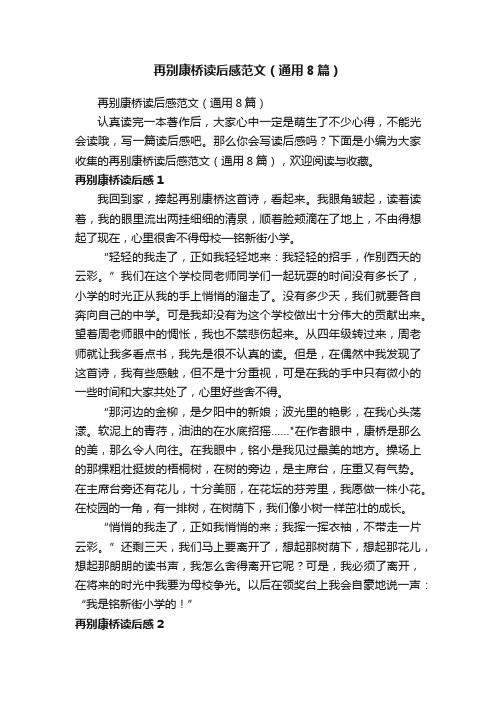 再别康桥读后感范文（通用8篇）

再别康桥读后感范文（通用8篇）

认真读完一本著作后，大家心中一定是萌生了不少心得，不能光会读哦，写一篇读后感吧。那么你会写读后感吗？下面是小编为大家收集的再别康桥读后感范文（通用8篇），欢迎阅读与收藏。

再别康桥读后感1

我回到家，捧起再别康桥这首诗，看起来。我眼角皱起，读着读着，我的眼里流出两挂细细的清泉，顺着脸颊滴在了地上，不由得想起了现在，心里很舍不得母校—铭新街小学。

“轻轻的我走了，正如我轻轻地来：我轻轻的招手，作别西天的云彩。”我们在这个学校同老师同学们一起玩耍的时间没有多长了，小学的时光正从我的手上悄悄的溜走了。没有多少天，我们就要各自奔向自己的中学。可是我却没有为这个学校做出十分伟大的贡献出来。望着周老师眼中的惆怅，我也不禁悲伤起来。从四年级转过来，周老师就让我多看点书，我先是很不认真的读。但是，在偶然中我发现了这首诗，我有些感触，但不是十分重视，可是在我的手中只有微小的一些时间和大家共处了，心里好些舍不得。

“那河边的金柳，是夕阳中的新娘；波光里的艳影，在我心头荡漾。软泥上的青荇，油油的在水底招摇……”在作者眼中，康桥是那么的美，那么令人向往。在我眼中，铭小是我见过最美的地方。操场上的那棵粗壮挺拔的梧桐树，在树的旁边，是主席台，庄重又有气势。在主席台旁还有花儿，十分美丽，在花坛的芬芳里，我愿做一株小花。在校园的一角，有一排树，在树荫下，我们像小树一样茁壮的成长。

“悄悄的我走了，正如我悄悄的来；我挥一挥衣袖，不带走一片云彩。”还剩三天，我们马上要离开了，想起那树荫下，想起那花儿，想起那朗朗的读书声，我怎么舍得离开它呢？可是，我必须了离开，在将来的时光中我要为母校争光。以后在领奖台上我会自豪地说一声：“我是铭新街小学的！”

再别康桥读后感2